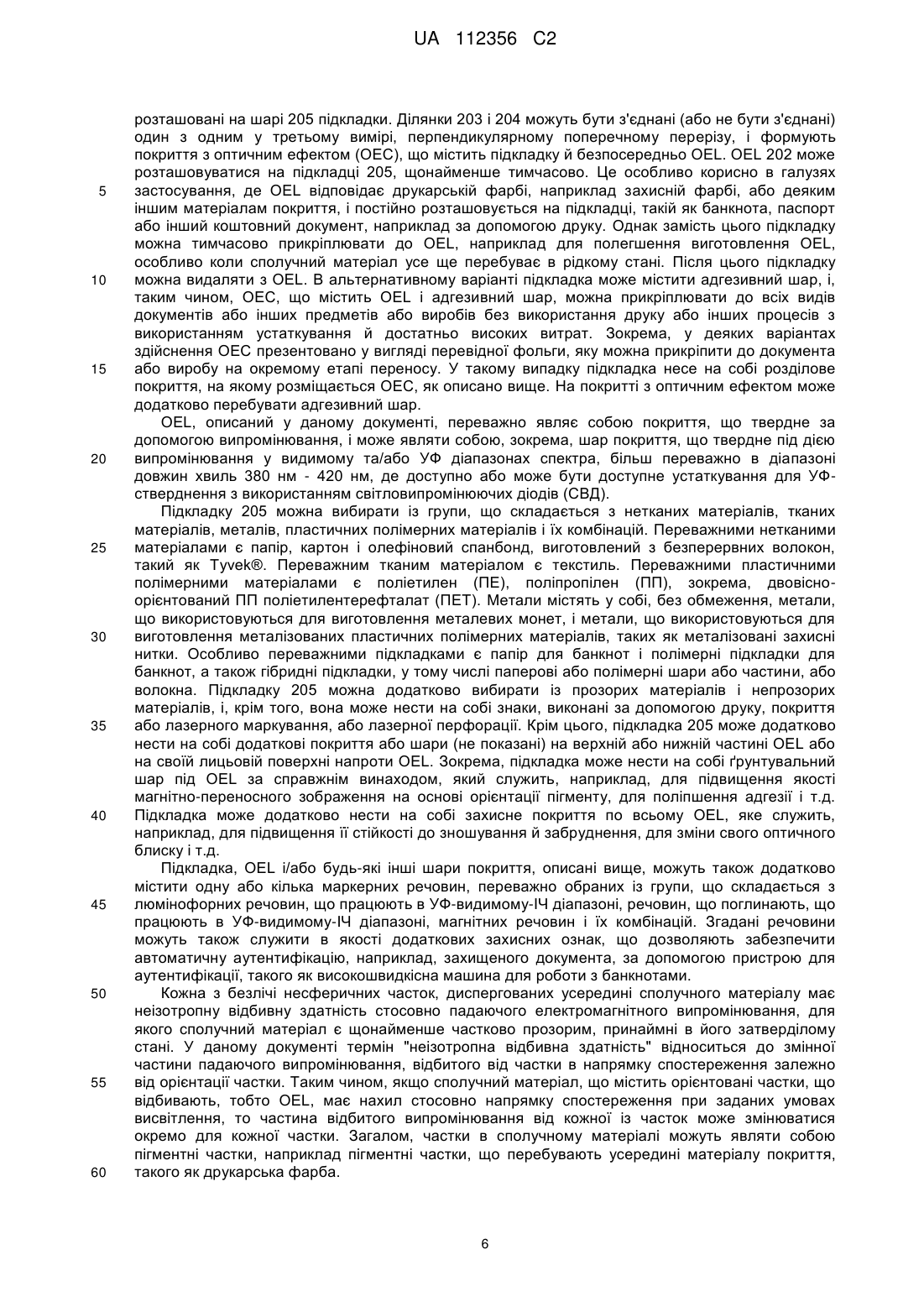 UA 112356 C2

розташовані на шарі 205 підкладки. Ділянки 203 і 204 можуть бути з'єднані (або не бути з'єднані) один з одним у третьому вимірі, перпендикулярному поперечному перерізу, і формують покриття з оптичним ефектом (OEC), що містить підкладку й безпосередньо OEL. OEL 202 може розташовуватися на підкладці 205, щонайменше тимчасово. Це особливо корисно в галузях застосування, де OEL відповідає друкарській фарбі, наприклад захисній фарбі, або деяким іншим матеріалам покриття, і постійно розташовується на підкладці, такій як банкнота, паспорт або інший коштовний документ, наприклад за допомогою друку. Однак замість цього підкладку можна тимчасово прикріплювати до OEL, наприклад для полегшення виготовлення OEL, особливо коли сполучний матеріал усе ще перебуває в рідкому стані. Після цього підкладку можна видаляти з OEL. В альтернативному варіанті підкладка може містити адгезивний шар, і, таким чином, OEC, що містить OEL і адгезивний шар, можна прикріплювати до всіх видів документів або інших предметів або виробів без використання друку або інших процесів з використанням устаткування й достатньо високих витрат. Зокрема, у деяких варіантах здійснення OEC презентовано у вигляді перевідної фольги, яку можна прикріпити до документа або виробу на окремому етапі переносу. У такому випадку підкладка несе на собі розділове покриття, на якому розміщається OEC, як описано вище. На покритті з оптичним ефектом може додатково перебувати адгезивний шар.

OEL, описаний у даному документі, переважно являє собою покриття, що твердне за допомогою випромінювання, і може являти собою, зокрема, шар покриття, що твердне під дією випромінювання у видимому та/або УФ діапазонах спектра, більш переважно в діапазоні довжин хвиль 380 нм - 420 нм, де доступно або може бути доступне устаткування для УФ-ствердження з використанням світловипромінюючих діодів (СВД).

Підкладку 205 можна вибирати із групи, що складається з нетканих матеріалів, тканих матеріалів, металів, пластичних полімерних матеріалів і їх комбінацій. Переважними нетканими матеріалами є папір, картон і олефіновий спанбонд, виготовлений з безперервних волокон, такий як Tyvek®. Переважним тканим матеріалом є текстиль. Переважними пластичними полімерними матеріалами є поліетилен (ПЕ), поліпропілен (ПП), зокрема, двовісно-орієнтований ПП поліетилентерефталат (ПЕТ). Метали містять у собі, без обмеження, метали, що використовуються для виготовлення металевих монет, і метали, що використовуються для виготовлення металізованих пластичних полімерних матеріалів, таких як металізовані захисні нитки. Особливо переважними підкладками є папір для банкнот і полімерні підкладки для банкнот, а також гібридні підкладки, у тому числі паперові або полімерні шари або частини, або волокна. Підкладку 205 можна додатково вибирати із прозорих матеріалів і непрозорих матеріалів, і, крім того, вона може нести на собі знаки, виконані за допомогою друку, покриття або лазерного маркування, або лазерної перфорації. Крім цього, підкладка 205 може додатково нести на собі додаткові покриття або шари (не показані) на верхній або нижній частині OEL або на своїй лицьовій поверхні напроти OEL. Зокрема, підкладка може нести на собі ґрунтувальний шар під OEL за справжнім винаходом, який служить, наприклад, для підвищення якості магнітно-переносного зображення на основі орієнтації пігменту, для поліпшення адгезії і т.д. Підкладка може додатково нести на собі захисне покриття по всьому OEL, яке служить, наприклад, для підвищення її стійкості до зношування й забруднення, для зміни свого оптичного блиску і т.д.

Підкладка, OEL і/або будь-які інші шари покриття, описані вище, можуть також додатково містити одну або кілька маркерних речовин, переважно обраних із групи, що складається з люмінофорних речовин, що працюють в УФ-видимому-ІЧ діапазоні, речовин, що поглинають, що працюють в УФ-видимому-ІЧ діапазоні, магнітних речовин і їх комбінацій. Згадані речовини можуть також служити в якості додаткових захисних ознак, що дозволяють забезпечити автоматичну аутентифікацію, наприклад, захищеного документа, за допомогою пристрою для аутентифікації, такого як високошвидкісна машина для роботи з банкнотами.

Кожна з безлічі несферичних часток, диспергованих усередині сполучного матеріалу має неізотропну відбивну здатність стосовно падаючого електромагнітного випромінювання, для якого сполучний матеріал є щонайменше частково прозорим, принаймні в його затверділому стані. У даному документі термін "неізотропна відбивна здатність" відноситься до змінної частини падаючого випромінювання, відбитого від частки в напрямку спостереження залежно від орієнтації частки. Таким чином, якщо сполучний матеріал, що містить орієнтовані частки, що відбивають, тобто OEL, має нахил стосовно напрямку спостереження при заданих умовах висвітлення, то частина відбитого випромінювання від кожної із часток може змінюватися окремо для кожної частки. Загалом, частки в сполучному матеріалі можуть являти собою пігментні частки, наприклад пігментні частки, що перебувають усередині матеріалу покриття, такого як друкарська фарба.

5
10
15
20
25
30
35
40
45
50
55
60

6